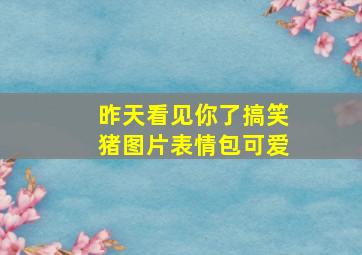 昨天看见你了搞笑猪图片表情包可爱